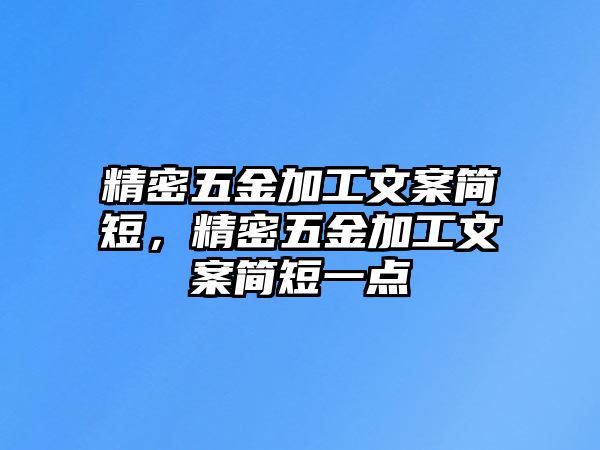 精密五金加工文案简短，精密五金加工文案简短一点